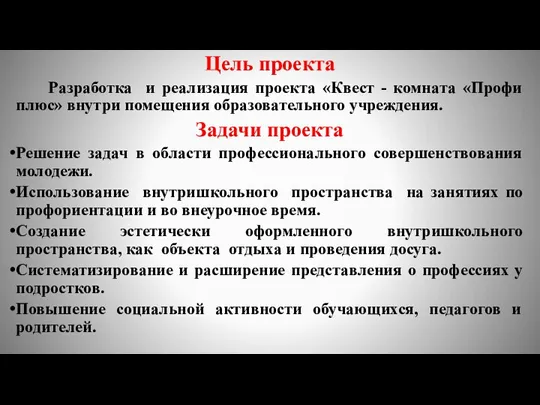 Цель проекта

Разработка и реализация проекта «Квест - комната «Профи плюс» внутри помещения образовательного учреждения.

Задачи проекта

•Решение задач в области профессионального совершенствования молодежи.
•Использование внутришкольного пространства на занятиях по профориентации и во внеурочное время.
•Создание эстетически оформленного внутришкольного пространства, как объекта отдыха и проведения досуга.
•Систематизирование и расширение представления о профессиях у подростков.
•Повышение социальной активности обучающихся, педагогов и родителей.